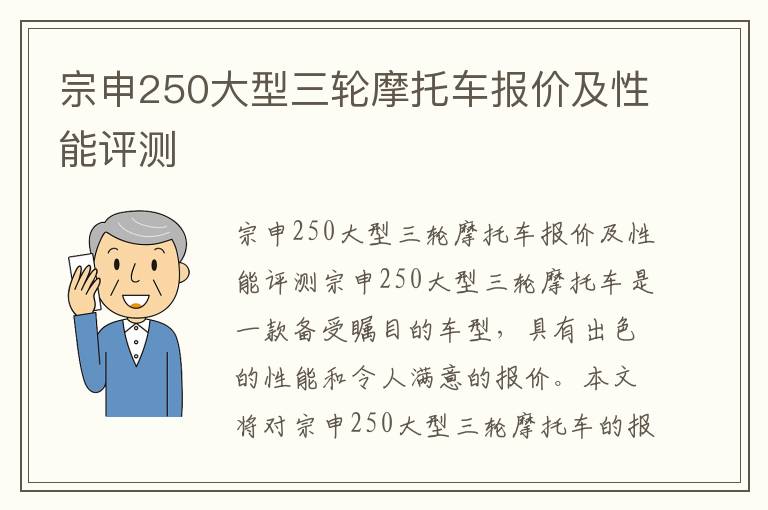 宗申250大型三轮摩托车报价及性能评测

宗申250大型三轮摩托车报价及性能评测宗申250大型三轮摩托车是一款备受瞩目的车型，具有出色的性能和令人满意的报价。本文将对宗申250大型三轮摩托车的报